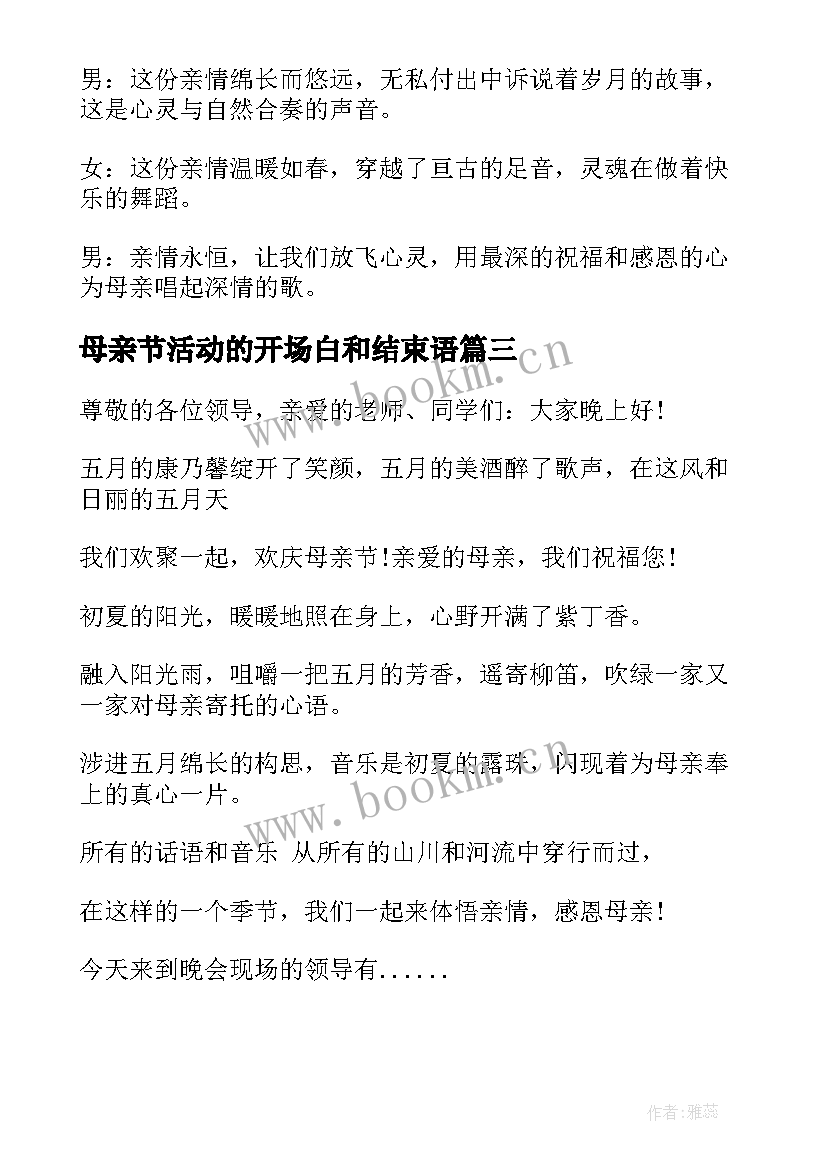 男：这份亲情绵长而悠远，无私付出中诉说着岁月的故事，这是心灵与自然合奏的声音。

女：这份亲情温暖如春，穿越了亘古的足音，灵魂在做着快乐的舞蹈。

男：亲情永恒，让我们放飞心灵，用最深的祝福和感恩的心为母亲唱起深情的歌。

母亲节活动的开场白和结束语篇三

www.bookm.cn

尊敬的各位领导，亲爱的老师、同学们：大家晚上好！

五月的康乃馨绽开了笑颜，五月的美酒醉了歌声，在这风和日丽的五月天

我们欢聚一起，欢庆母亲节!亲爱的母亲，我们祝福您！

初夏的阳光，暖暖地照在身上，心野开满了紫丁香。

融入阳光雨，咀嚼一把五月的芳香，遥寄柳笛，吹绿一家又一家对母亲寄托的心语。

涉进五月绵长的构思，音乐是初夏的露珠，闪现着为母亲奉上的真心一片。

www.bookm.cn

所有的话语和音乐 从所有的山川和河流中穿行而过，

在这样的一个季节，我们一起来体悟亲情，感恩母亲！

今天来到晚会现场的领导有......

作者：雅蕊